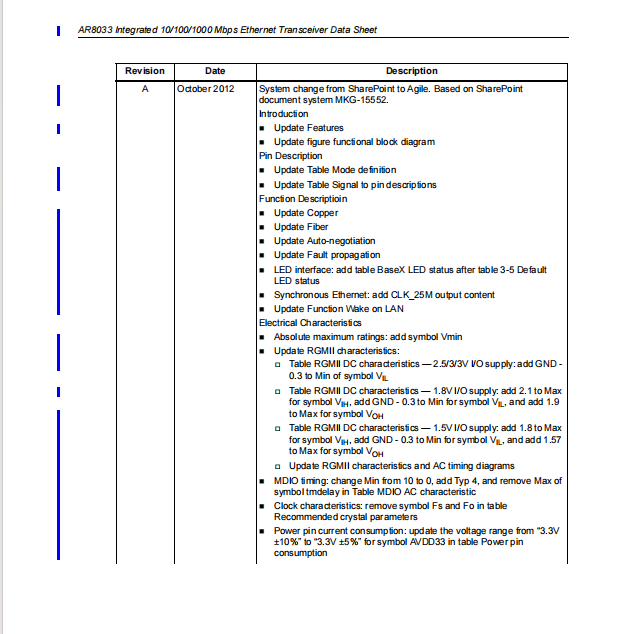 AR8033 Integrated 10/100/1000 Mbps Ethernet Transceiver Data Sheet

| Revision | Date | Description |
|---|---|---|
| A | October 2012 | System change from SharePoint to Agile. Based on SharePoint document system MKG-15552.<br>Introduction<br>■ Update Features<br>■ Update figure functional block diagram<br>Pin Description<br>■ Update Table Mode definition<br>■ Update Table Signal to pin descriptions<br>Function Descriptioin<br>■ Update Copper<br>■ Update Fiber<br>■ Update Auto-negotiation<br>■ Update Fault propagation<br>■ LED interface: add table BaseX LED status after table 3-5 Default LED status<br>■ Synchronous Ethernet: add CLK_25M output content<br>■ Update Function Wake on LAN<br>Electrical Characteristics<br>■ Absolute maximum ratings: add symbol Vmin<br>■ Update RGMII characteristics:<br>□ Table RGMII DC characteristics — 2.5/3/3V I/O supply: add GND - 0.3 to Min of symbol $V_{IL}$<br>□ Table RGMII DC characteristics — 1.8V I/O supply: add 2.1 to Max for symbol $V_{IH}$, add GND - 0.3 to Min for symbol $V_{IL}$, and add 1.9 to Max for symbol $V_{OH}$<br>□ Table RGMII DC characteristics — 1.5V I/O supply: add 1.8 to Max for symbol $V_{IH}$, add GND - 0.3 to Min for symbol $V_{IL}$, and add 1.57 to Max for symbol $V_{OH}$<br>□ Update RGMII characteristics and AC timing diagrams<br>■ MDIO timing: change Min from 10 to 0, add Typ 4, and remove Max of symbol tmdelay in Table MDIO AC characteristic<br>■ Clock characteristics: remove symbol Fs and Fo in table Recommended crystal parameters<br>■ Power pin current consumption: update the voltage range from "3.3V ±10%" to "3.3V ±5%" for symbol AVDD33 in table Power pin consumption |